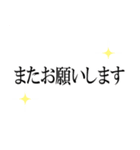 またお願いします